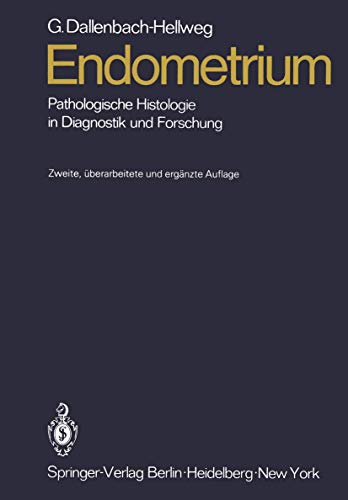 G. Dallenbach-Hellweg

Endometrium

Pathologische Histologie in Diagnostik und Forschung

Zweite, überarbeitete und ergänzte Auflage

Springer-Verlag Berlin · Heidelberg · New York